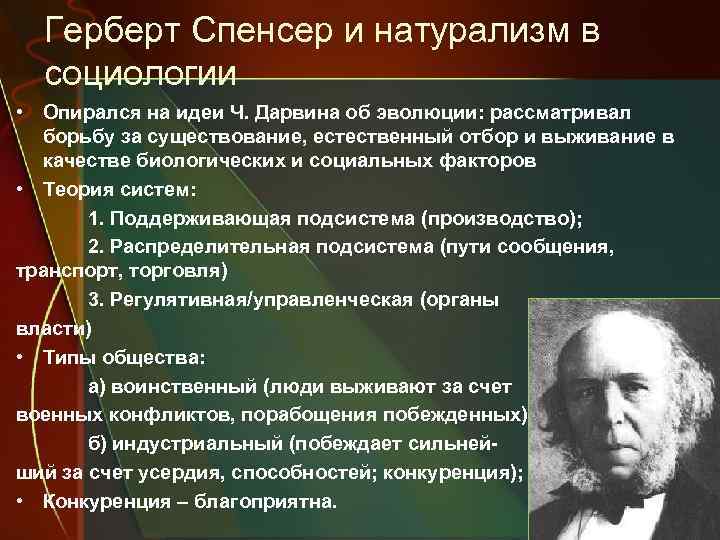 Герберт Спенсер и натурализм в социологии

• Опирался на идеи Ч. Дарвина об эволюции: рассматривал борьбу за существование, естественный отбор и выживание в качестве биологических и социальных факторов

• Теория систем:

1. Поддерживающая подсистема (производство);

2. Распределительная подсистема (пути сообщения, транспорт, торговля)

3. Регулятивная/управленческая (органы власти)

• Типы общества:

а) воинственный (люди выживают за счет военных конфликтов, порабощения побежденных)

б) индустриальный (побеждает сильнейший за счет усердия, способностей; конкуренция);

• Конкуренция – благоприятна.